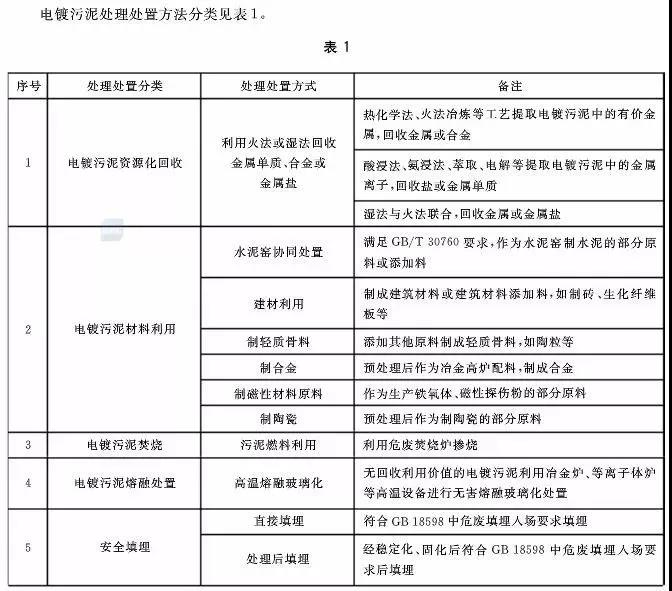 电镀污泥处理处置方法分类见表1。

表1

| 序号 | 处理处置分类 | 处理处置方式 | 备注 |
|---|---|---|---|
| 1 | 电镀污泥资源化回收 | 利用火法或湿法回收金属单质、合金或金属盐 | 热化学法、火法冶炼等工艺提取电镀污泥中的有价金属,回收金属或合金 |
| | | | 酸浸法、氨浸法、萃取、电解等提取电镀污泥中的金属离子,回收盐或金属单质 |
| | | | 湿法与火法联合,回收金属或金属盐 |
| 2 | 电镀污泥材料利用 | 水泥窑协同处置 | 满足GB/T 30760要求,作为水泥窑制水泥的部分原料或添加料 |
| | | 建材利用 | 制成建筑材料或建筑材料添加料,如制砖、生化纤维板等 |
| | | 制轻质骨料 | 添加其他原料制成轻质骨料,如陶粒等 |
| | | 制合金 | 预处理后作为冶金高炉配料,制成合金 |
| | | 制磁性材料原料 | 作为生产铁氧体、磁性探伤粉的部分原料 |
| | | 制陶瓷 | 预处理后作为制陶瓷的部分原料 |
| 3 | 电镀污泥焚烧 | 污泥燃料利用 | 利用危废焚烧炉掺烧 |
| 4 | 电镀污泥熔融处置 | 高温熔融玻璃化 | 无回收利用价值的电镀污泥利用冶金炉、等离子体炉等高温设备进行无害熔融玻璃化处置 |
| 5 | 安全填埋 | 直接填埋 | 符合GB 18598中危废填埋入场要求填埋 |
| | | 处理后填埋 | 经稳定化、固化后符合GB 18598中危废填埋入场要求后填埋 |